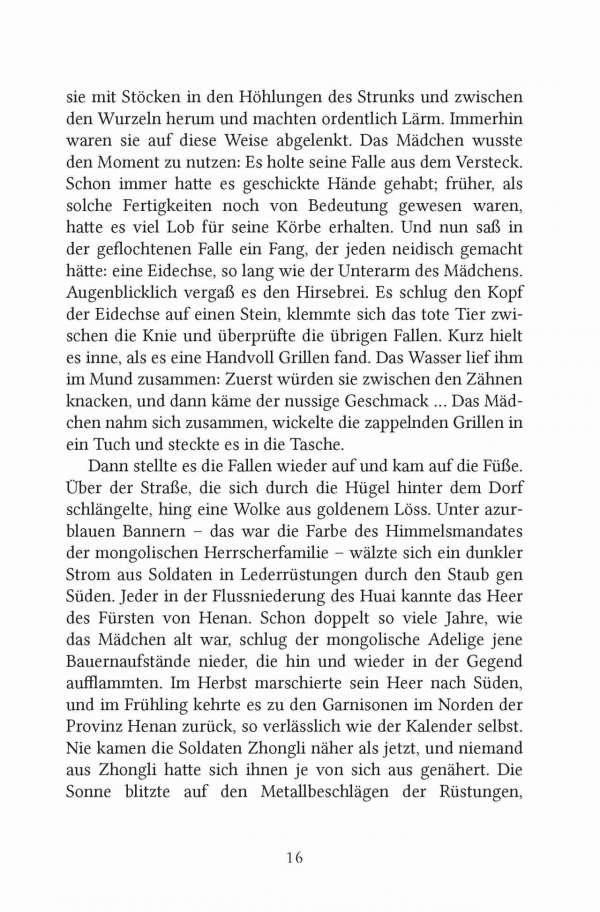 sie mit Stöcken in den Höhlungen des Strunks und zwischen den Wurzeln herum und machten ordentlich Lärm. Immerhin waren sie auf diese Weise abgelenkt. Das Mädchen wusste den Moment zu nutzen: Es holte seine Falle aus dem Versteck. Schon immer hatte es geschickte Hände gehabt; früher, als solche Fertigkeiten noch von Bedeutung gewesen waren, hatte es viel Lob für seine Körbe erhalten. Und nun saß in der geflochtenen Falle ein Fang, der jeden neidisch gemacht hätte: eine Eidechse, so lang wie der Unterarm des Mädchens. Augenblicklich vergaß es den Hirsebrei. Es schlug den Kopf der Eidechse auf einen Stein, klemmte sich das tote Tier zwischen die Knie und überprüfte die übrigen Fallen. Kurz hielt es inne, als es eine Handvoll Grillen fand. Das Wasser lief ihm im Mund zusammen: Zuerst würden sie zwischen den Zähnen knacken, und dann käme der nussige Geschmack … Das Mädchen nahm sich zusammen, wickelte die zappelnden Grillen in ein Tuch und steckte es in die Tasche.

Dann stellte es die Fallen wieder auf und kam auf die Füße. Über der Straße, die sich durch die Hügel hinter dem Dorf schlängelte, hing eine Wolke aus goldenem Löss. Unter azurblauen Bannern – das war die Farbe des Himmelsmandates der mongolischen Herrscherfamilie – wälzte sich ein dunkler Strom aus Soldaten in Lederrüstungen durch den Staub gen Süden. Jeder in der Flussniederung des Huai kannte das Heer des Fürsten von Henan. Schon doppelt so viele Jahre, wie das Mädchen alt war, schlug der mongolische Adelige jene Bauernaufstände nieder, die hin und wieder in der Gegend aufflammten. Im Herbst marschierte sein Heer nach Süden, und im Frühling kehrte es zu den Garnisonen im Norden der Provinz Henan zurück, so verlässlich wie der Kalender selbst. Nie kamen die Soldaten Zhongli näher als jetzt, und niemand aus Zhongli hatte sich ihnen je von sich aus genähert. Die Sonne blitzte auf den Metallbeschlägen der Rüstungen,

16